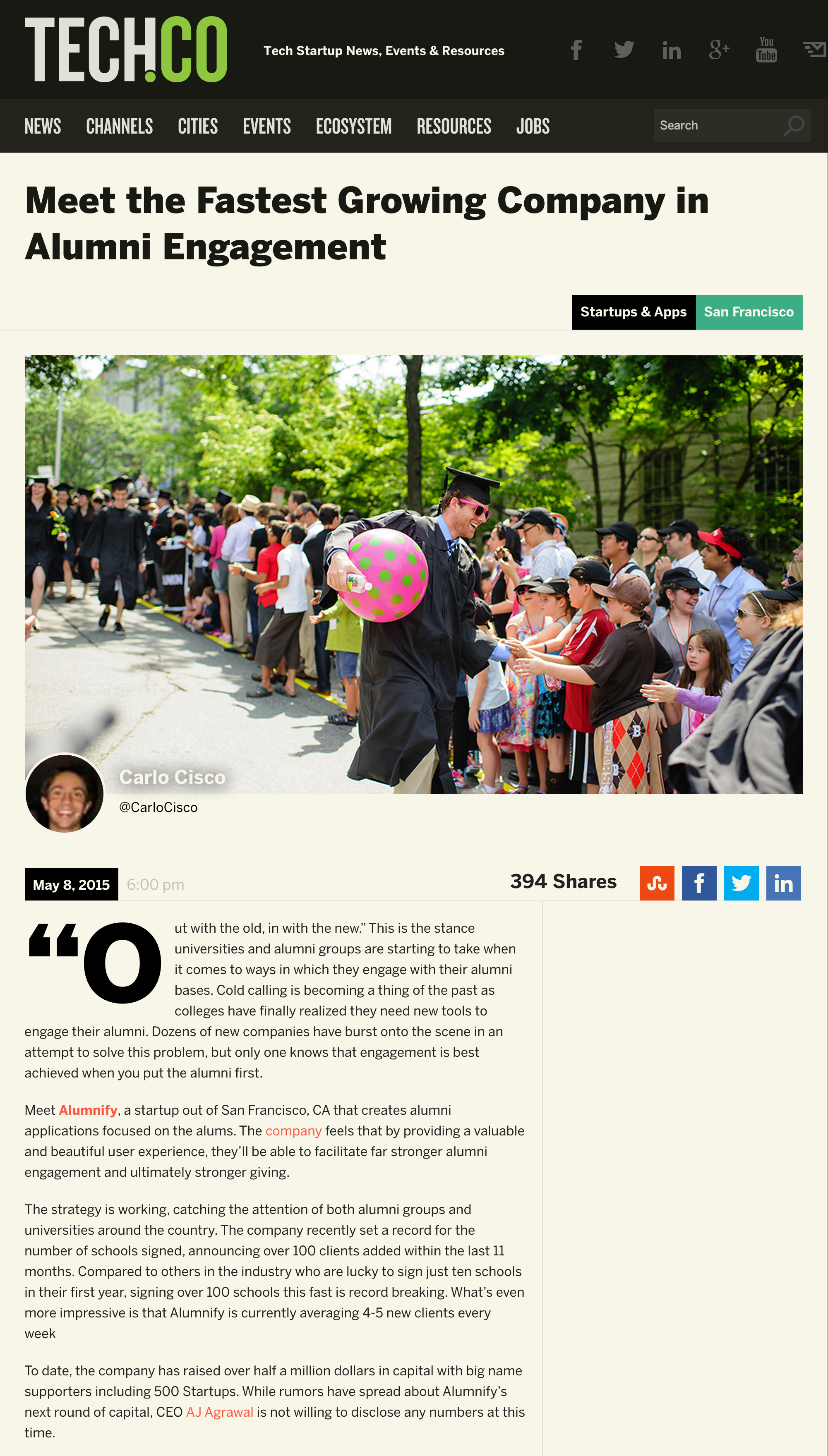 TECH.CO

Tech Startup News, Events & Resources

You Tube

NEWS CHANNELS CITIES EVENTS ECOSYSTEM RESOURCES JOBS

Search

Meet the Fastest Growing Company in Alumni Engagement

Startups & Apps San Francisco

Carlo Cisco
@CarloCisco

May 8, 2015 6:00 pm

394 Shares

"Out with the old, in with the new." This is the stance universities and alumni groups are starting to take when it comes to ways in which they engage with their alumni bases. Cold calling is becoming a thing of the past as colleges have finally realized they need new tools to engage their alumni. Dozens of new companies have burst onto the scene in an attempt to solve this problem, but only one knows that engagement is best achieved when you put the alumni first.

Meet Alumnify, a startup out of San Francisco, CA that creates alumni applications focused on the alums. The company feels that by providing a valuable and beautiful user experience, they'll be able to facilitate far stronger alumni engagement and ultimately stronger giving.

The strategy is working, catching the attention of both alumni groups and universities around the country. The company recently set a record for the number of schools signed, announcing over 100 clients added within the last 11 months. Compared to others in the industry who are lucky to sign just ten schools in their first year, signing over 100 schools this fast is record breaking. What's even more impressive is that Alumnify is currently averaging 4-5 new clients every week

To date, the company has raised over half a million dollars in capital with big name supporters including 500 Startups. While rumors have spread about Alumnify's next round of capital, CEO AJ Agrawal is not willing to disclose any numbers at this time.